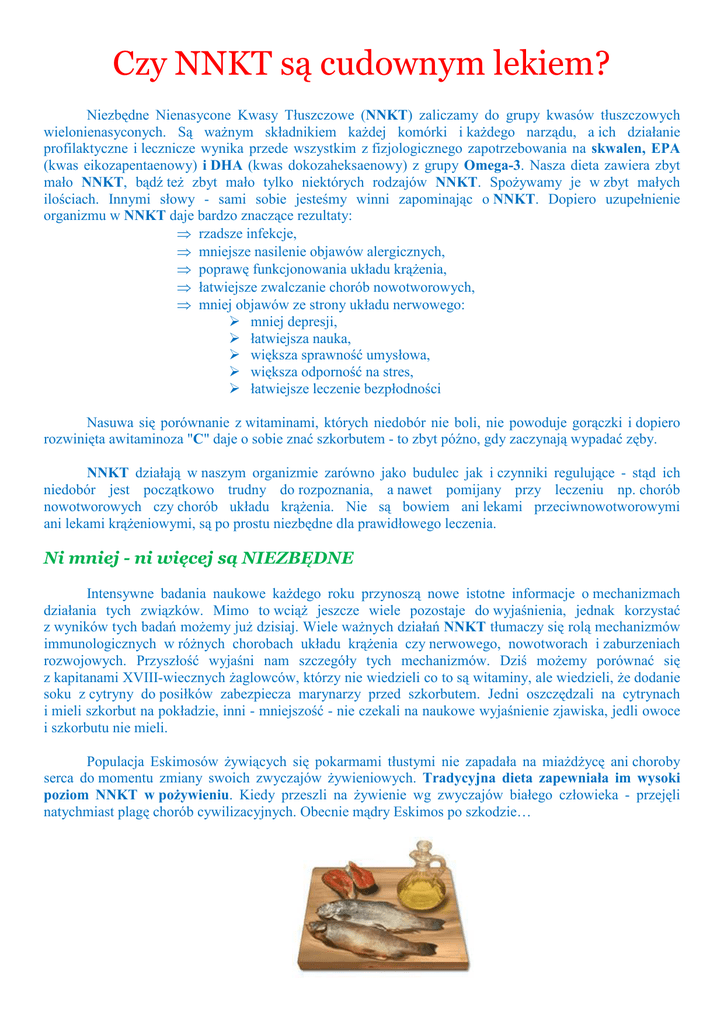 Czy NNKT są cudownym lekiem?

Niezbędne Nienasycone Kwasy Tłuszczowe (NNKT) zaliczamy do grupy kwasów tłuszczowych wielonienasyconych. Są ważnym składnikiem każdej komórki i każdego narządu, a ich działanie profilaktyczne i lecznicze wynika przede wszystkim z fizjologicznego zapotrzebowania na skwalen, EPA (kwas eikozapentaenowy) i DHA (kwas dokozaheksaenowy) z grupy Omega-3. Nasza dieta zawiera zbyt mało NNKT, bądź też zbyt mało tylko niektórych rodzajów NNKT. Spożywamy je w zbyt małych ilościach. Innymi słowy - sami sobie jesteśmy winni zapominając o NNKT. Dopiero uzupełnienie organizmu w NNKT daje bardzo znaczące rezultaty:
⇒ rzadsze infekcje,
⇒ mniejsze nasilenie objawów alergicznych,
⇒ poprawę funkcjonowania układu krążenia,
⇒ łatwiejsze zwalczanie chorób nowotworowych,
⇒ mniej objawów ze strony układu nerwowego:
➢ mniej depresji,
➢ łatwiejsza nauka,
➢ większa sprawność umysłowa,
➢ większa odporność na stres,
➢ łatwiejsze leczenie bezpłodności

Nasuwa się porównanie z witaminami, których niedobór nie boli, nie powoduje gorączki i dopiero rozwinięta awitaminoza "C" daje o sobie znać szkorbutem - to zbyt późno, gdy zaczynają wypadać zęby.

NNKT działają w naszym organizmie zarówno jako budulec jak i czynniki regulujące - stąd ich niedobór jest początkowo trudny do rozpoznania, a nawet pomijany przy leczeniu np. chorób nowotworowych czy chorób układu krążenia. Nie są bowiem ani lekami przeciwnowotworowymi ani lekami krążeniowymi, są po prostu niezbędne dla prawidłowego leczenia.

Ni mniej - ni więcej są NIEZBĘDNE

Intensywne badania naukowe każdego roku przynoszą nowe istotne informacje o mechanizmach działania tych związków. Mimo to wciąż jeszcze wiele pozostaje do wyjaśnienia, jednak korzystać z wyników tych badań możemy już dzisiaj. Wiele ważnych działań NNKT tłumaczy się rolą mechanizmów immunologicznych w różnych chorobach układu krążenia czy nerwowego, nowotworach i zaburzeniach rozwojowych. Przyszłość wyjaśni nam szczegóły tych mechanizmów. Dziś możemy porównać się z kapitanami XVIII-wiecznych żaglowców, którzy nie wiedzieli co to są witaminy, ale wiedzieli, że dodanie soku z cytryny do posiłków zabezpiecza marynarzy przed szkorbutem. Jedni oszczędzali na cytrynach i mieli szkorbut na pokładzie, inni - mniejszość - nie czekali na naukowe wyjaśnienie zjawiska, jedli owoce i szkorbutu nie mieli.

Populacja Eskimosów żywiących się pokarmami tłustymi nie zapadała na miażdżycę ani choroby serca do momentu zmiany swoich zwyczajów żywieniowych. Tradycyjna dieta zapewniała im wysoki poziom NNKT w pożywieniu. Kiedy przeszli na żywienie wg zwyczajów białego człowieka - przejęli natychmiast plagę chorób cywilizacyjnych. Obecnie mądry Eskimos po szkodzie…